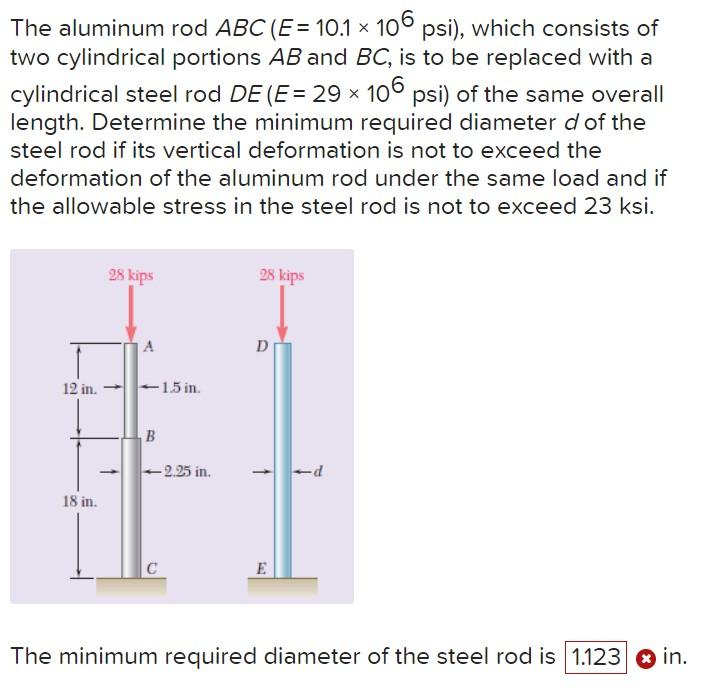 The aluminum rod $ABC$ ($E = 10.1 \times 10^6$ psi), which consists of two cylindrical portions $AB$ and $BC$, is to be replaced with a cylindrical steel rod $DE$ ($E = 29 \times 10^6$ psi) of the same overall length. Determine the minimum required diameter $d$ of the steel rod if its vertical deformation is not to exceed the deformation of the aluminum rod under the same load and if the allowable stress in the steel rod is not to exceed 23 ksi.

28 kips
28 kips
A
D
12 in.
1.5 in.
B
2.25 in.
d
18 in.
C
E

The minimum required diameter of the steel rod is 1.123 in.